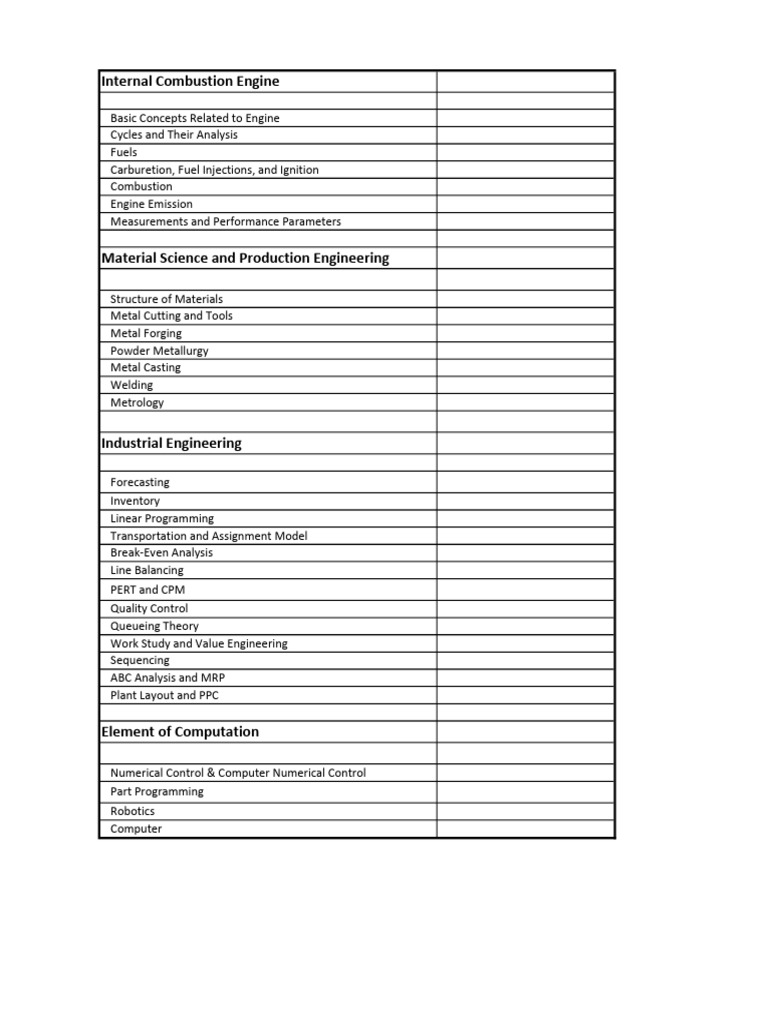 | Internal Combustion Engine | |
|---|---|
| | |
| Basic Concepts Related to Engine | |
| Cycles and Their Analysis | |
| Fuels | |
| Carburetion, Fuel Injections, and Ignition | |
| Combustion | |
| Engine Emission | |
| Measurements and Performance Parameters | |
| | |
| Material Science and Production Engineering | |
| | |
| Structure of Materials | |
| Metal Cutting and Tools | |
| Metal Forging | |
| Powder Metallurgy | |
| Metal Casting | |
| Welding | |
| Metrology | |
| | |
| Industrial Engineering | |
| | |
| Forecasting | |
| Inventory | |
| Linear Programming | |
| Transportation and Assignment Model | |
| Break-Even Analysis | |
| Line Balancing | |
| PERT and CPM | |
| Quality Control | |
| Queueing Theory | |
| Work Study and Value Engineering | |
| Sequencing | |
| ABC Analysis and MRP | |
| Plant Layout and PPC | |
| | |
| Element of Computation | |
| | |
| Numerical Control & Computer Numerical Control | |
| Part Programming | |
| Robotics | |
| Computer | |